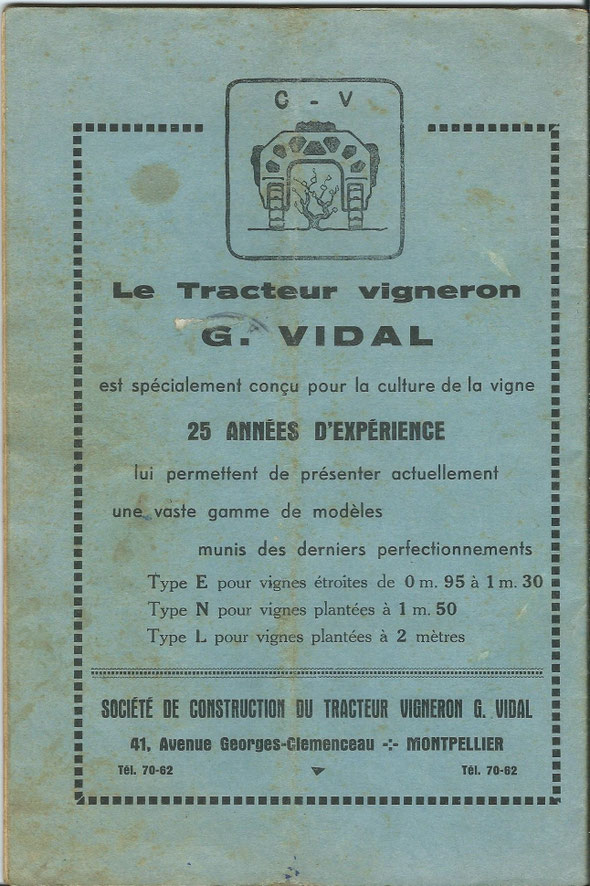 C - V

Le Tracteur vigneron

G. VIDAL

est spécialement conçu pour la culture de la vigne

25 ANNÉES D'EXPÉRIENCE

lui permettent de présenter actuellement une vaste gamme de modèles munis des derniers perfectionnements

Type E pour vignes étroites de 0 m. 95 à 1 m. 30
Type N pour vignes plantées à 1 m. 50
Type L pour vignes plantées à 2 mètres

SOCIÉTÉ DE CONSTRUCTION DU TRACTEUR VIGNERON G. VIDAL

41, Avenue Georges-Clemenceau -:- MONTPELLIER

Tél. 70-62

Tél. 70-62